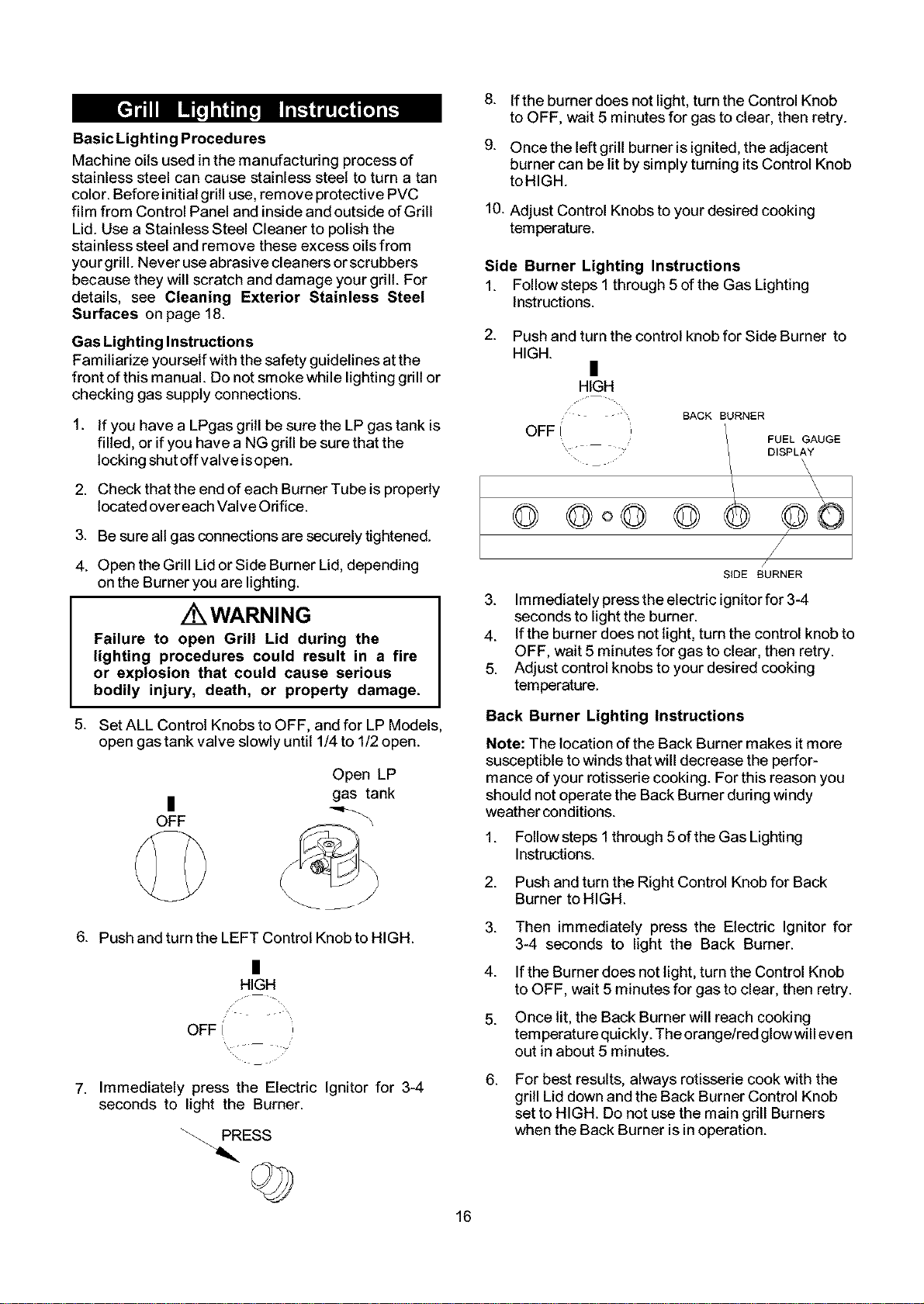 Grill Lighting Instructions

Basic Lighting Procedures

Machine oils used in the manufacturing process of stainless steel can cause stainless steel to turn a tan color. Before initial grill use, remove protective PVC film from Control Panel and inside and outside of Grill Lid. Use a Stainless Steel Cleaner to polish the stainless steel and remove these excess oils from your grill. Never use abrasive cleaners or scrubbers because they will scratch and damage your grill. For details, see Cleaning Exterior Stainless Steel Surfaces on page 18.

Gas Lighting Instructions

Familiarize yourself with the safety guidelines at the front of this manual. Do not smoke while lighting grill or checking gas supply connections.

1. If you have a LPgas grill be sure the LP gas tank is filled, or if you have a NG grill be sure that the locking shut off valve is open.

2. Check that the end of each Burner Tube is properly located over each Valve Orifice.

3. Be sure all gas connections are securely tightened.

4. Open the Grill Lid or Side Burner Lid, depending on the Burner you are lighting.

WARNING

Failure to open Grill Lid during the lighting procedures could result in a fire or explosion that could cause serious bodily injury, death, or property damage.

5. Set ALL Control Knobs to OFF, and for LP Models, open gas tank valve slowly until 1/4 to 1/2 open.

OFF

Open LP gas tank

6. Push and turn the LEFT Control Knob to HIGH.

HIGH
OFF

7. Immediately press the Electric Ignitor for 3-4 seconds to light the Burner.

PRESS

8. If the burner does not light, turn the Control Knob to OFF, wait 5 minutes for gas to clear, then retry.

9. Once the left grill burner is ignited, the adjacent burner can be lit by simply turning its Control Knob to HIGH.

10. Adjust Control Knobs to your desired cooking temperature.

Side Burner Lighting Instructions

1. Follow steps 1 through 5 of the Gas Lighting Instructions.

2. Push and turn the control knob for Side Burner to HIGH.

HIGH
OFF
BACK BURNER
FUEL GAUGE DISPLAY
SIDE BURNER

3. Immediately press the electric ignitor for 3-4 seconds to light the burner.
4. If the burner does not light, turn the control knob to OFF, wait 5 minutes for gas to clear, then retry.
5. Adjust control knobs to your desired cooking temperature.

Back Burner Lighting Instructions

Note: The location of the Back Burner makes it more susceptible to winds that will decrease the performance of your rotisserie cooking. For this reason you should not operate the Back Burner during windy weather conditions.

1. Follow steps 1 through 5 of the Gas Lighting Instructions.

2. Push and turn the Right Control Knob for Back Burner to HIGH.

3. Then immediately press the Electric Ignitor for 3-4 seconds to light the Back Burner.

4. If the Burner does not light, turn the Control Knob to OFF, wait 5 minutes for gas to clear, then retry.

5. Once lit, the Back Burner will reach cooking temperature quickly. The orange/red glow will even out in about 5 minutes.

6. For best results, always rotisserie cook with the grill Lid down and the Back Burner Control Knob set to HIGH. Do not use the main grill Burners when the Back Burner is in operation.

16